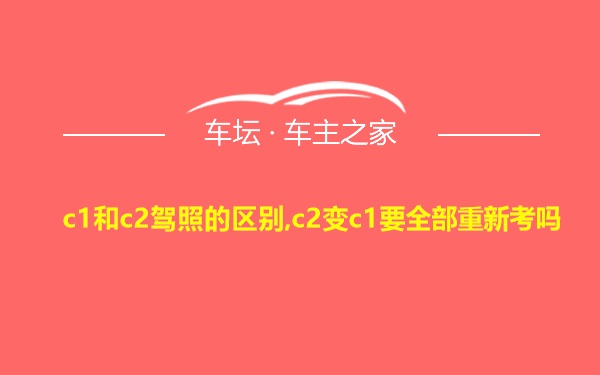 车坛 · 车主之家

c1和c2驾照的区别,c2变c1要全部重新考吗